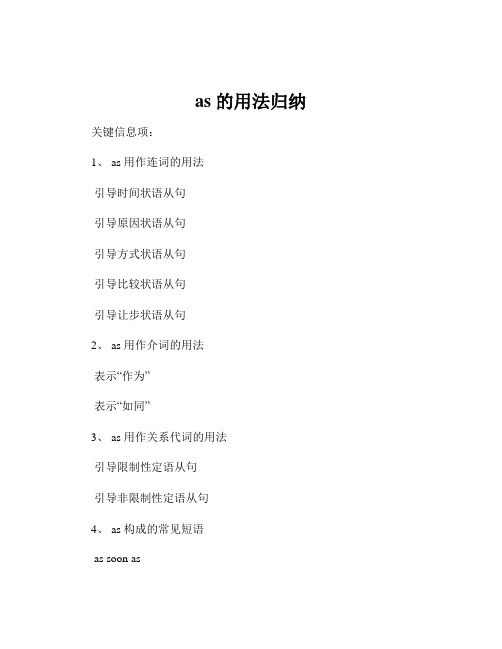 as 的用法归纳

关键信息项：

1、 as 用作连词的用法

引导时间状语从句

引导原因状语从句

引导方式状语从句

引导比较状语从句

引导让步状语从句

2、 as 用作介词的用法

表示“作为”

表示“如同”

3、 as 用作关系代词的用法

引导限制性定语从句

引导非限制性定语从句

4、 as 构成的常见短语

as soon as